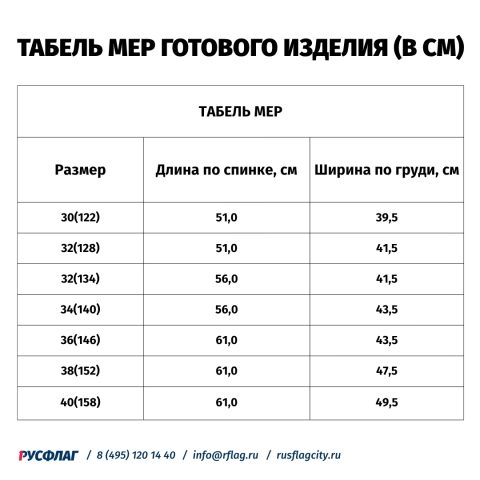 ТАБЕЛЬ МЕР ГОТОВОГО ИЗДЕЛИЯ (В СМ)

| ТАБЕЛЬ МЕР | | |
|---|---|---|
| Размер | Длина по спинке, см | Ширина по груди, см |
| 30(122) | 51,0 | 39,5 |
| 32(128) | 51,0 | 41,5 |
| 32(134) | 56,0 | 41,5 |
| 34(140) | 56,0 | 43,5 |
| 36(146) | 61,0 | 43,5 |
| 38(152) | 61,0 | 47,5 |
| 40(158) | 61,0 | 49,5 |

РУСФЛАГ / 8 (495) 120 14 40 / info@rflag.ru / rusflagcity.ru